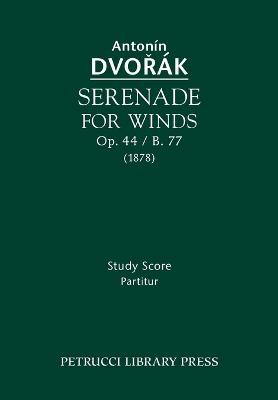 Antonín
DVOŘÁK

SERENADE
FOR WINDS
Op. 44 / B. 77
(1878)

Study Score
Partitur

PETRUCCI LIBRARY PRESS